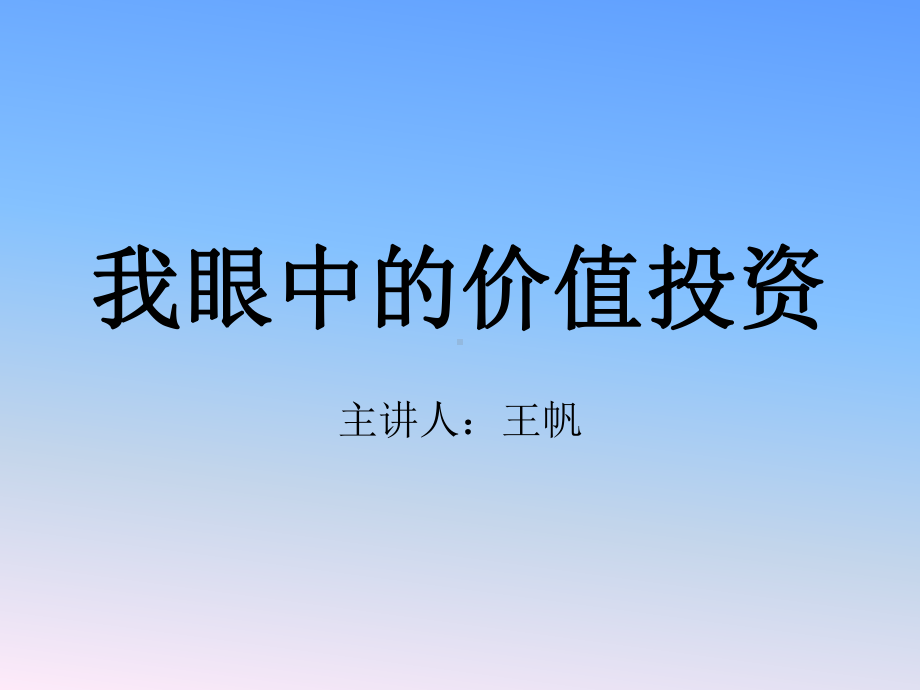 我眼中的价值投资

主讲人：王帆